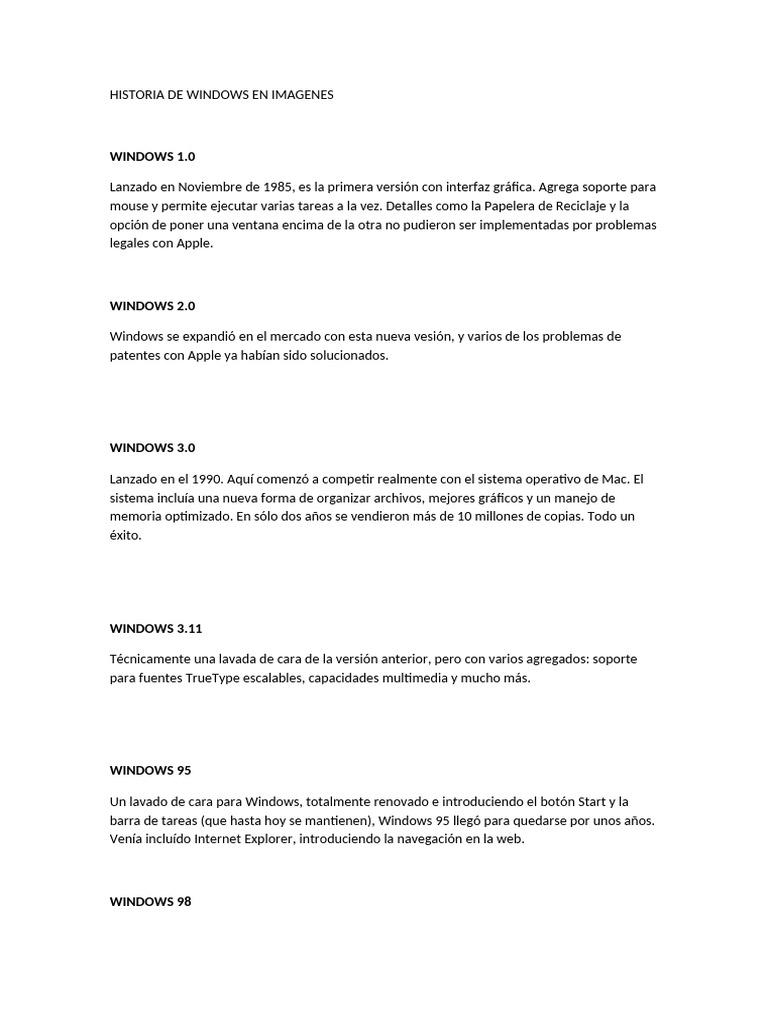 HISTORIA DE WINDOWS EN IMAGENES

WINDOWS 1.0

Lanzado en Noviembre de 1985, es la primera versión con interfaz gráfica. Agrega soporte para mouse y permite ejecutar varias tareas a la vez. Detalles como la Papelera de Reciclaje y la opción de poner una ventana encima de la otra no pudieron ser implementadas por problemas legales con Apple.

WINDOWS 2.0

Windows se expandió en el mercado con esta nueva vesión, y varios de los problemas de patentes con Apple ya habían sido solucionados.

WINDOWS 3.0

Lanzado en el 1990. Aquí comenzó a competir realmente con el sistema operativo de Mac. El sistema incluía una nueva forma de organizar archivos, mejores gráficos y un manejo de memoria optimizado. En sólo dos años se vendieron más de 10 millones de copias. Todo un éxito.

WINDOWS 3.11

Técnicamente una lavada de cara de la versión anterior, pero con varios agregados: soporte para fuentes TrueType escalables, capacidades multimedia y mucho más.

WINDOWS 95

Un lavado de cara para Windows, totalmente renovado e introduciendo el botón Start y la barra de tareas (que hasta hoy se mantienen), Windows 95 llegó para quedarse por unos años. Venía incluído Internet Explorer, introduciendo la navegación en la web.

WINDOWS 98